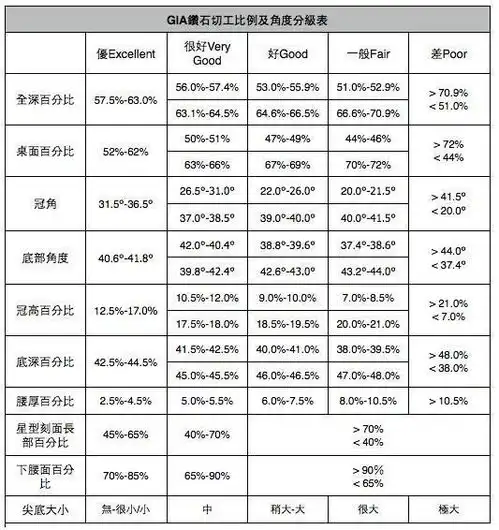 GIA鑽石切工比例及角度分級表

| | 優Excellent | 很好Very Good | 好Good | 一般Fair | 差Poor |
|---|---|---|---|---|---|
| 全深百分比 | 57.5%-63.0% | 56.0%-57.4% | 53.0%-55.9% | 51.0%-52.9% | > 70.9% < 51.0% |
| | | 63.1%-64.5% | 64.6%-66.5% | 66.6%-70.9% | |
| 桌面百分比 | 52%-62% | 50%-51% | 47%-49% | 44%-46% | > 72% < 44% |
| | | 63%-66% | 67%-69% | 70%-72% | |
| 冠角 | 31.5º-36.5º | 26.5º-31.0º | 22.0º-26.0º | 20.0º-21.5º | > 41.5º < 20.0º |
| | | 37.0º-38.5º | 39.0º-40.0º | 40.0º-41.5º | |
| 底部角度 | 40.6º-41.8º | 42.0º-40.4º | 38.8º-39.6º | 37.4º-38.6º | > 44.0º < 37.4º |
| | | 39.8º-42.4º | 42.6º-43.0º | 43.2º-44.0º | |
| 冠高百分比 | 12.5%-17.0% | 10.5%-12.0% | 9.0%-10.0% | 7.0%-8.5% | > 21.0% < 7.0% |
| | | 17.5%-18.0% | 18.5%-19.5% | 20.0%-21.0% | |
| 底深百分比 | 42.5%-44.5% | 41.5%-42.5% | 40.0%-41.0% | 38.0%-39.5% | > 48.0% < 38.0% |
| | | 45.0%-45.5% | 46.0%-46.5% | 47.0%-48.0% | |
| 腰厚百分比 | 2.5%-4.5% | 5.0%-5.5% | 6.0%-7.5% | 8.0%-10.5% | > 10.5% |
| 星型刻面長部百分比 | 45%-65% | 40%-70% | > 70% < 40% | | |
| 下腰面百分比 | 70%-85% | 65%-90% | > 90% < 65% | | |
| 尖底大小 | 無-很小/小 | 中 | 稍大-大 | 很大 | 極大 |